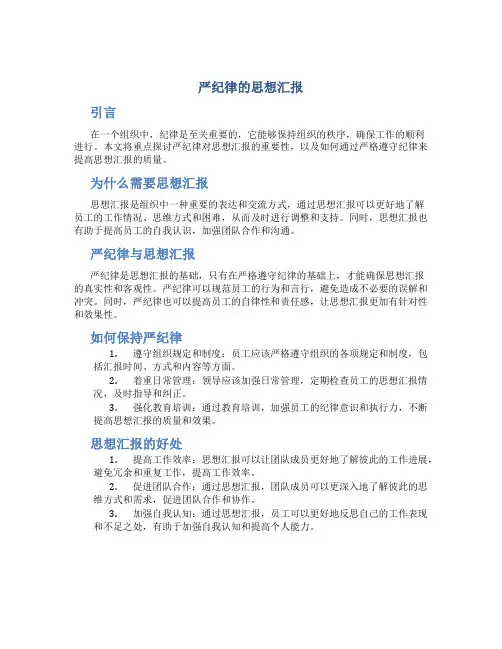 严纪律的思想汇报

引言

在一个组织中，纪律是至关重要的，它能够保持组织的秩序，确保工作的顺利进行。本文将重点探讨严纪律对思想汇报的重要性，以及如何通过严格遵守纪律来提高思想汇报的质量。

为什么需要思想汇报

思想汇报是组织中一种重要的表达和交流方式，通过思想汇报可以更好地了解员工的工作情况、思维方式和困难，从而及时进行调整和支持。同时，思想汇报也有助于提高员工的自我认识，加强团队合作和沟通。

严纪律与思想汇报

严纪律是思想汇报的基础，只有在严格遵守纪律的基础上，才能确保思想汇报的真实性和客观性。严纪律可以规范员工的行为和言行，避免造成不必要的误解和冲突。同时，严纪律也可以提高员工的自律性和责任感，让思想汇报更加有针对性和效果性。

如何保持严纪律

1. 遵守组织规定和制度：员工应该严格遵守组织的各项规定和制度，包括汇报时间、方式和内容等方面。

2. 着重日常管理：领导应该加强日常管理，定期检查员工的思想汇报情况，及时指导和纠正。

3. 强化教育培训：通过教育培训，加强员工的纪律意识和执行力，不断提高思想汇报的质量和效果。

思想汇报的好处

1. 提高工作效率：思想汇报可以让团队成员更好地了解彼此的工作进展，避免冗余和重复工作，提高工作效率。

2. 促进团队合作：通过思想汇报，团队成员可以更深入地了解彼此的思维方式和需求，促进团队合作和协作。

3. 加强自我认知：通过思想汇报，员工可以更好地反思自己的工作表现和不足之处，有助于加强自我认知和提高个人能力。